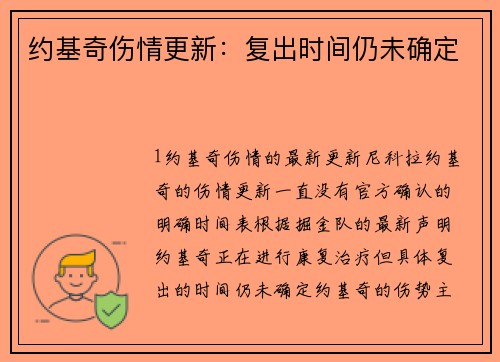 约基奇伤情更新：复出时间仍未确定

1约基奇伤情的最新更新尼科拉约基奇的伤情更新一直没有官方确认的明确时间表根据掘金队的最新声明约基奇正在进行康复治疗但具体复出的时间仍未确定约基奇的伤势主